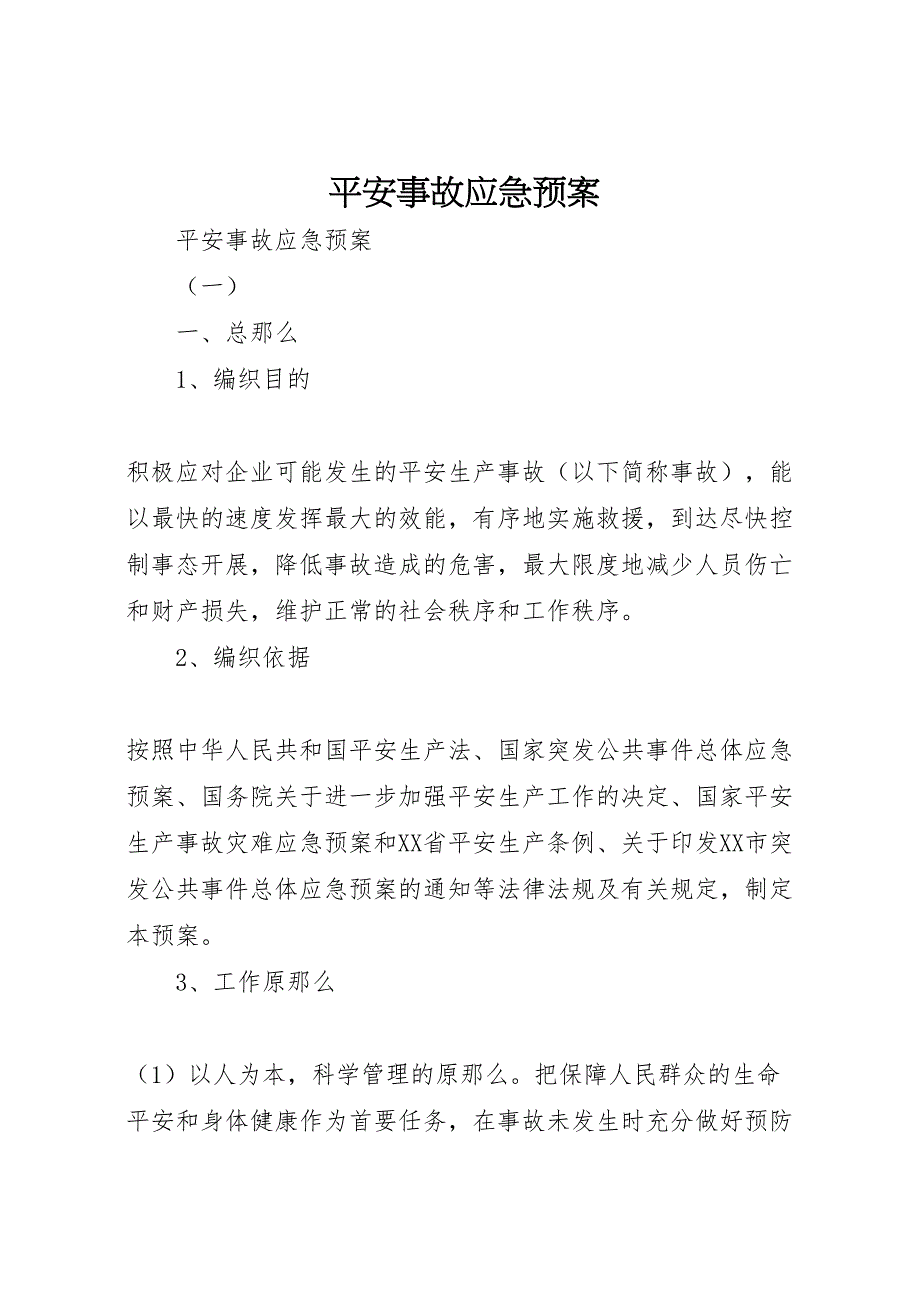 平安事故应急预案

平安事故应急预案

（一）

一、总那么

1、编织目的

积极应对企业可能发生的平安生产事故（以下简称事故），能以最快的速度发挥最大的效能，有序地实施救援，到达尽快控制事态开展，降低事故造成的危害，最大限度地减少人员伤亡和财产损失，维护正常的社会秩序和工作秩序。

2、编织依据

按照中华人民共和国平安生产法、国家突发公共事件总体应急预案、国务院关于进一步加强平安生产工作的决定、国家平安生产事故灾难应急预案和XX省平安生产条例、关于印发XX市突发公共事件总体应急预案的通知等法律法规及有关规定，制定本预案。

3、工作原那么

（1）以人为本，科学管理的原那么。把保障人民群众的生命平安和身体健康作为首要任务，在事故未发生时充分做好预防